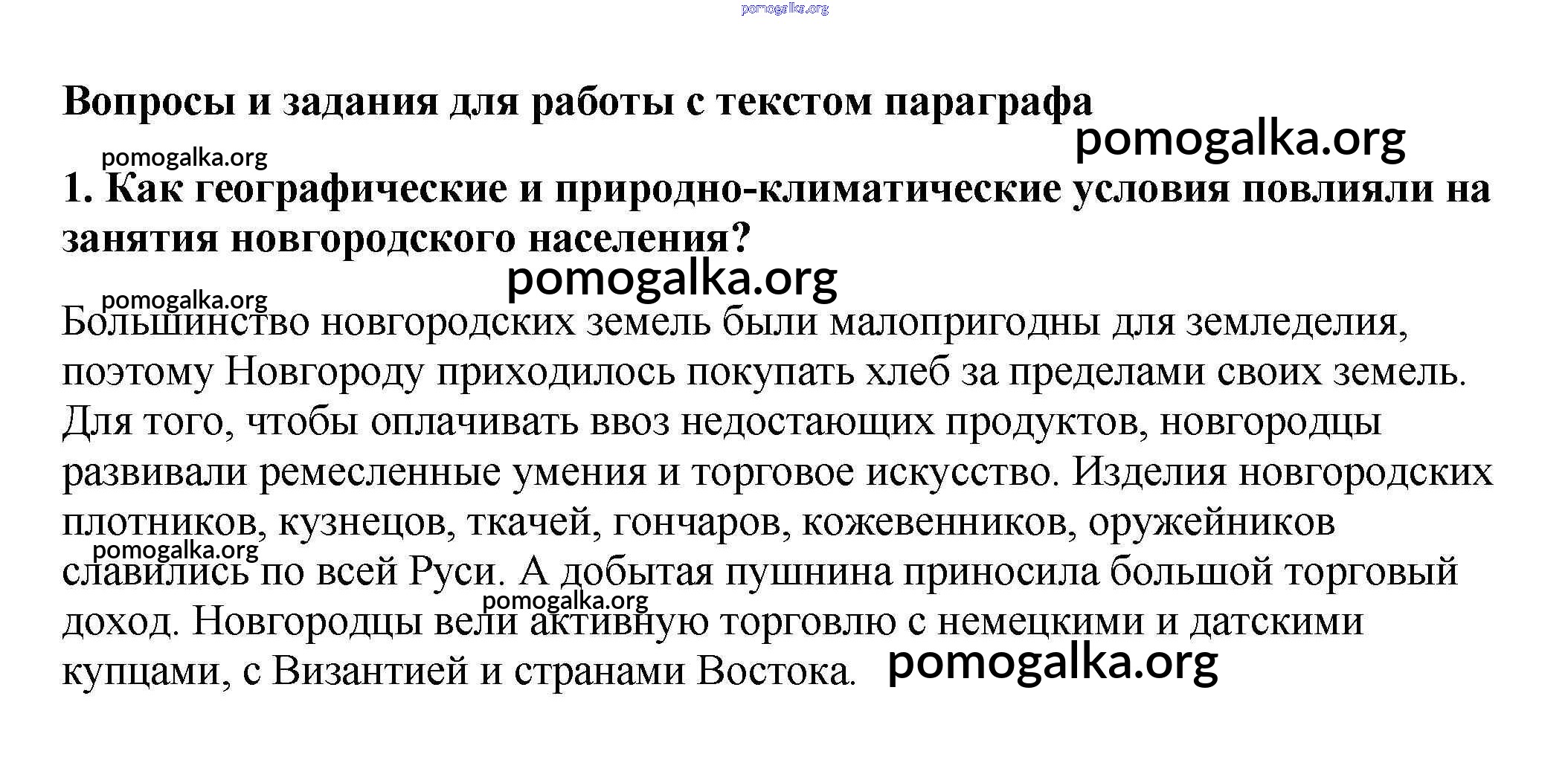 pomogalka.org

Вопросы и задания для работы с текстом параграфа

pomogalka.org

pomogalka.org

1. Как географические и природно-климатические условия повлияли на занятия новгородского населения?

pomogalka.org

pomogalka.org

Большинство новгородских земель были малопригодны для земледелия, поэтому Новгороду приходилось покупать хлеб за пределами своих земель. Для того, чтобы оплачивать ввоз недостающих продуктов, новгородцы развивали ремесленные умения и торговое искусство. Изделия новгородских плотников, кузнецов, ткачей, гончаров, кожевенников, оружейников славились по всей Руси. А добытая пушнина приносила большой торговый доход. Новгородцы вели активную торговлю с немецкими и датскими купцами, с Византией и странами Востока.

pomogalka.org

pomogalka.org

pomogalka.org